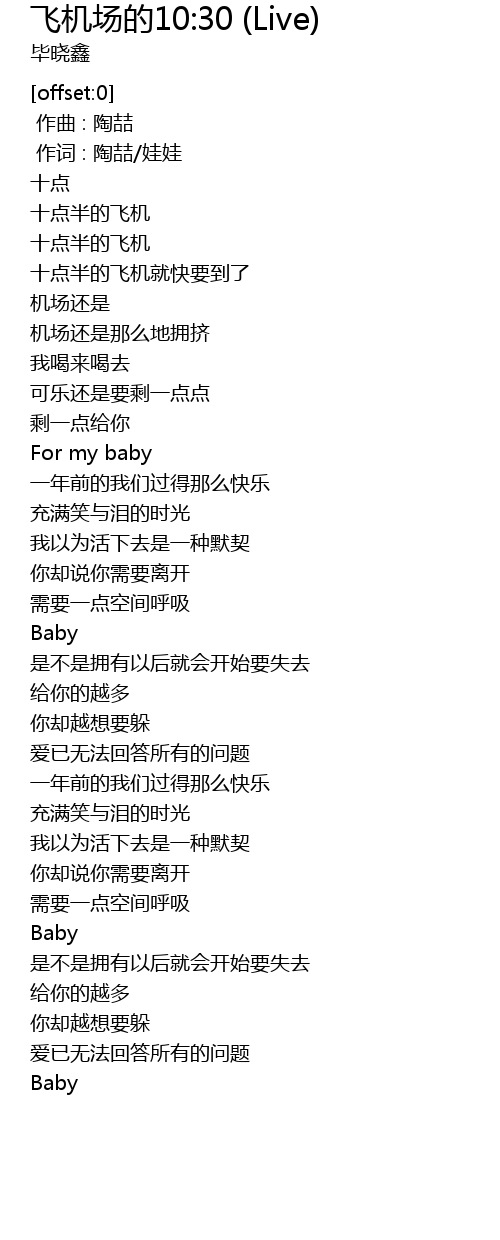 飞机场的10:30 (Live)
毕晓鑫

[offset:0]
作曲 : 陶喆
作词 : 陶喆/娃娃
十点
十点半的飞机
十点半的飞机
十点半的飞机就快要到了
机场还是
机场还是那么地拥挤
我喝来喝去
可乐还是要剩一点点
剩一点给你
For my baby
一年前的我们过得那么快乐
充满笑与泪的时光
我以为活下去是一种默契
你却说你需要离开
需要一点空间呼吸
Baby
是不是拥有以后就会开始要失去
给你的越多
你却越想要躲
爱已无法回答所有的问题
一年前的我们过得那么快乐
充满笑与泪的时光
我以为活下去是一种默契
你却说你需要离开
需要一点空间呼吸
Baby
是不是拥有以后就会开始要失去
给你的越多
你却越想要躲
爱已无法回答所有的问题
Baby